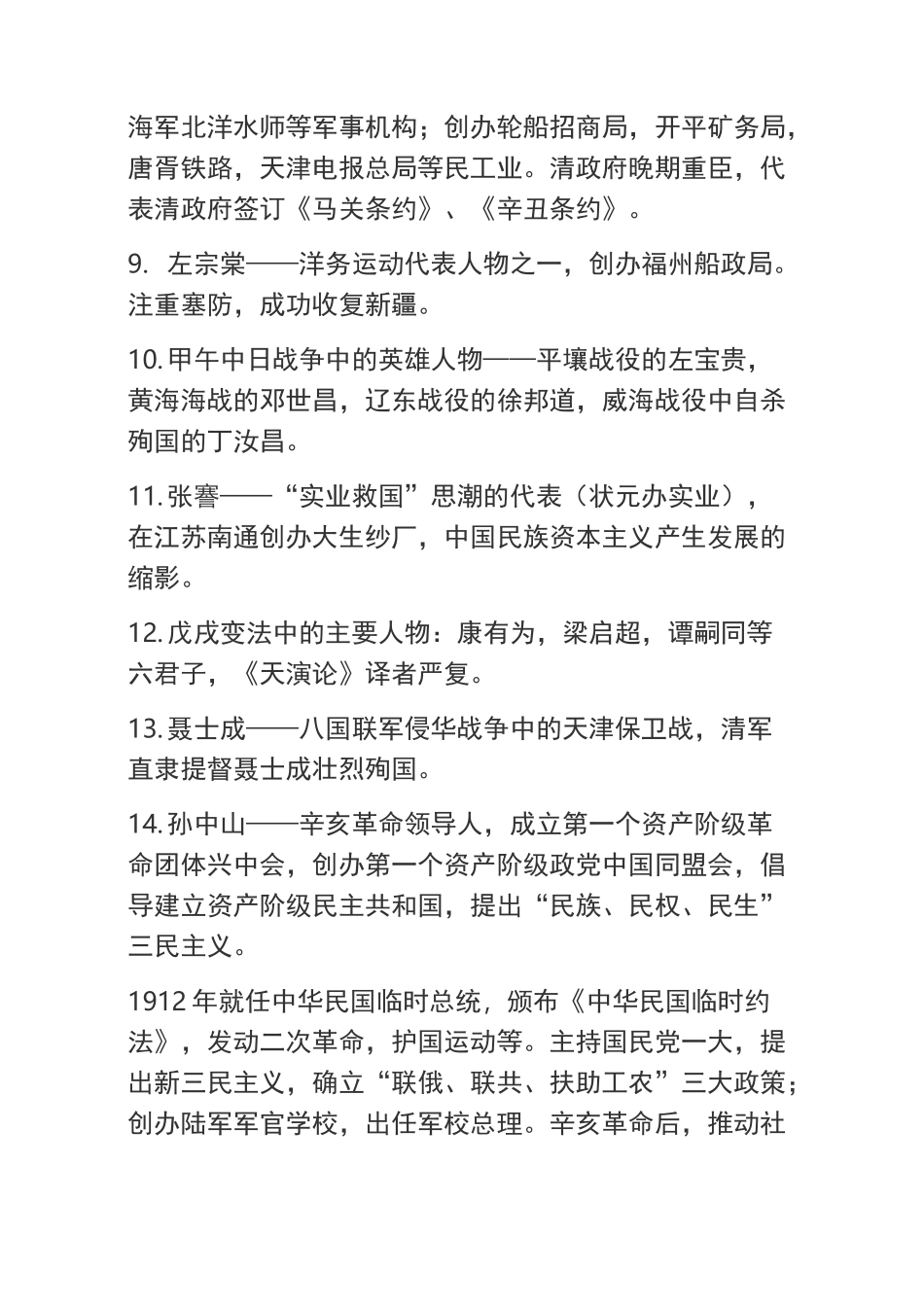 海军北洋水师等军事机构；创办轮船招商局，开平矿务局，唐胥铁路，天津电报总局等民工业。清政府晚期重臣，代表清政府签订《马关条约》、《辛丑条约》。

9. 左宗棠——洋务运动代表人物之一，创办福州船政局。注重塞防，成功收复新疆。

10. 甲午中日战争中的英雄人物——平壤战役的左宝贵，黄海海战的邓世昌，辽东战役的徐邦道，威海战役中自杀殉国的丁汝昌。

11. 张謇——“实业救国”思潮的代表（状元办实业），在江苏南通创办大生纱厂，中国民族资本主义产生发展的缩影。

12. 戊戌变法中的主要人物：康有为，梁启超，谭嗣同等六君子，《天演论》译者严复。

13. 聂士成——八国联军侵华战争中的天津保卫战，清军直隶提督聂士成壮烈殉国。

14. 孙中山——辛亥革命领导人，成立第一个资产阶级革命团体兴中会，创办第一个资产阶级政党中国同盟会，倡导建立资产阶级民主共和国，提出“民族、民权、民生”三民主义。

1912 年就任中华民国临时总统，颁布《中华民国临时约法》，发动二次革命，护国运动等。主持国民党一大，提出新三民主义，确立“联俄、联共、扶助工农”三大政策；创办陆军军官学校，出任军校总理。辛亥革命后，推动社